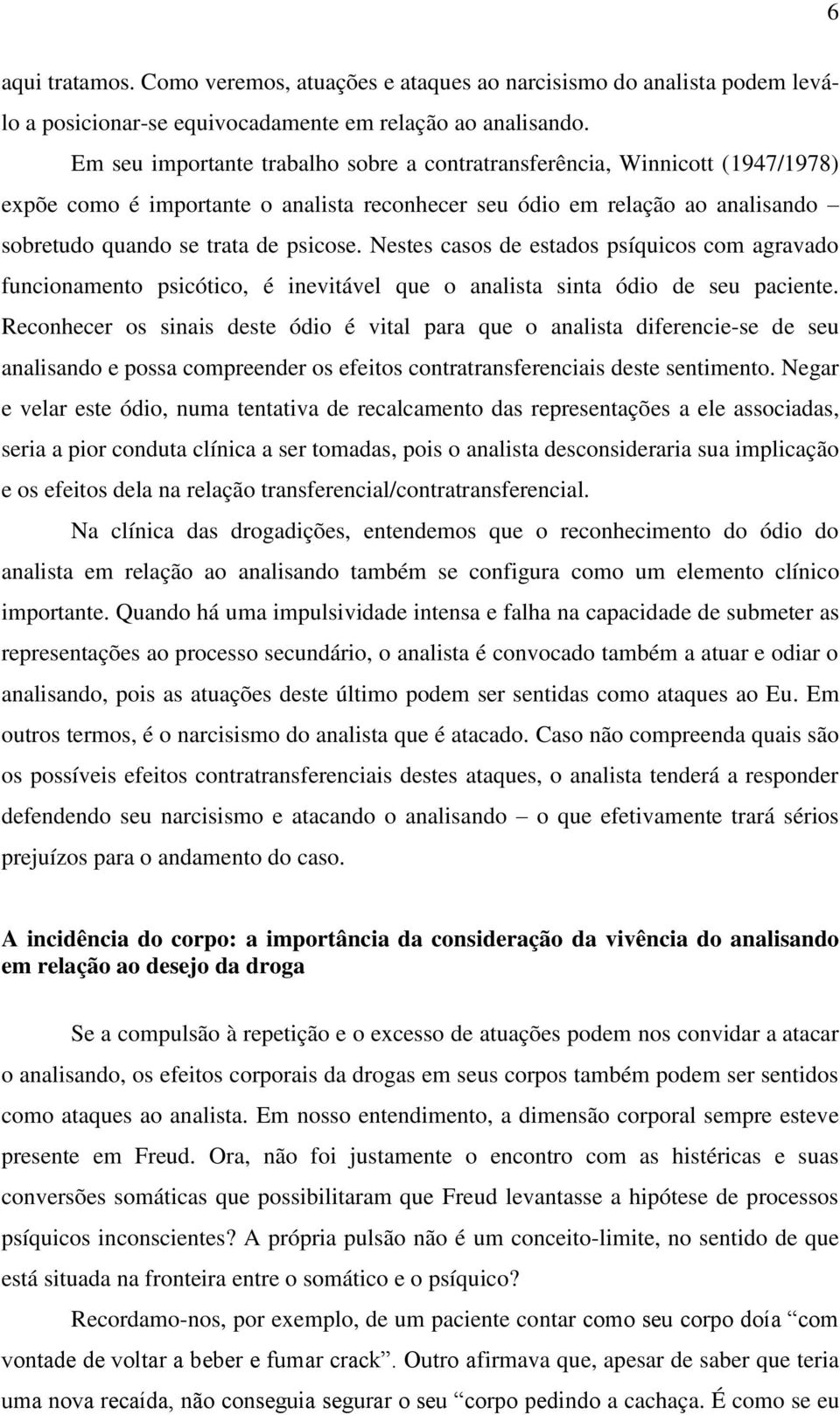 6

aqui tratamos. Como veremos, atuações e ataques ao narcisismo do analista podem levá-lo a posicionar-se equivocadamente em relação ao analisando.

Em seu importante trabalho sobre a contratransferência, Winnicott (1947/1978) expõe como é importante o analista reconhecer seu ódio em relação ao analisando – sobretudo quando se trata de psicose. Nestes casos de estados psíquicos com agravado funcionamento psicótico, é inevitável que o analista sinta ódio de seu paciente. Reconhecer os sinais deste ódio é vital para que o analista diferencie-se de seu analisando e possa compreender os efeitos contratransferenciais deste sentimento. Negar e velar este ódio, numa tentativa de recalcamento das representações a ele associadas, seria a pior conduta clínica a ser tomadas, pois o analista desconsideraria sua implicação e os efeitos dela na relação transferencial/contratransferencial.

Na clínica das drogadições, entendemos que o reconhecimento do ódio do analista em relação ao analisando também se configura como um elemento clínico importante. Quando há uma impulsividade intensa e falha na capacidade de submeter as representações ao processo secundário, o analista é convocado também a atuar e odiar o analisando, pois as atuações deste último podem ser sentidas como ataques ao Eu. Em outros termos, é o narcisismo do analista que é atacado. Caso não compreenda quais são os possíveis efeitos contratransferenciais destes ataques, o analista tenderá a responder defendendo seu narcisismo e atacando o analisando – o que efetivamente trará sérios prejuízos para o andamento do caso.

A incidência do corpo: a importância da consideração da vivência do analisando em relação ao desejo da droga

Se a compulsão à repetição e o excesso de atuações podem nos convidar a atacar o analisando, os efeitos corporais da drogas em seus corpos também podem ser sentidos como ataques ao analista. Em nosso entendimento, a dimensão corporal sempre esteve presente em Freud. Ora, não foi justamente o encontro com as histéricas e suas conversões somáticas que possibilitaram que Freud levantasse a hipótese de processos psíquicos inconscientes? A própria pulsão não é um conceito-limite, no sentido de que está situada na fronteira entre o somático e o psíquico?

Recordamo-nos, por exemplo, de um paciente contar como seu corpo doía “com vontade de voltar a beber e fumar crack”. Outro afirmava que, apesar de saber que teria uma nova recaída, não conseguia segurar o seu “corpo pedindo a cachaça. É como se eu